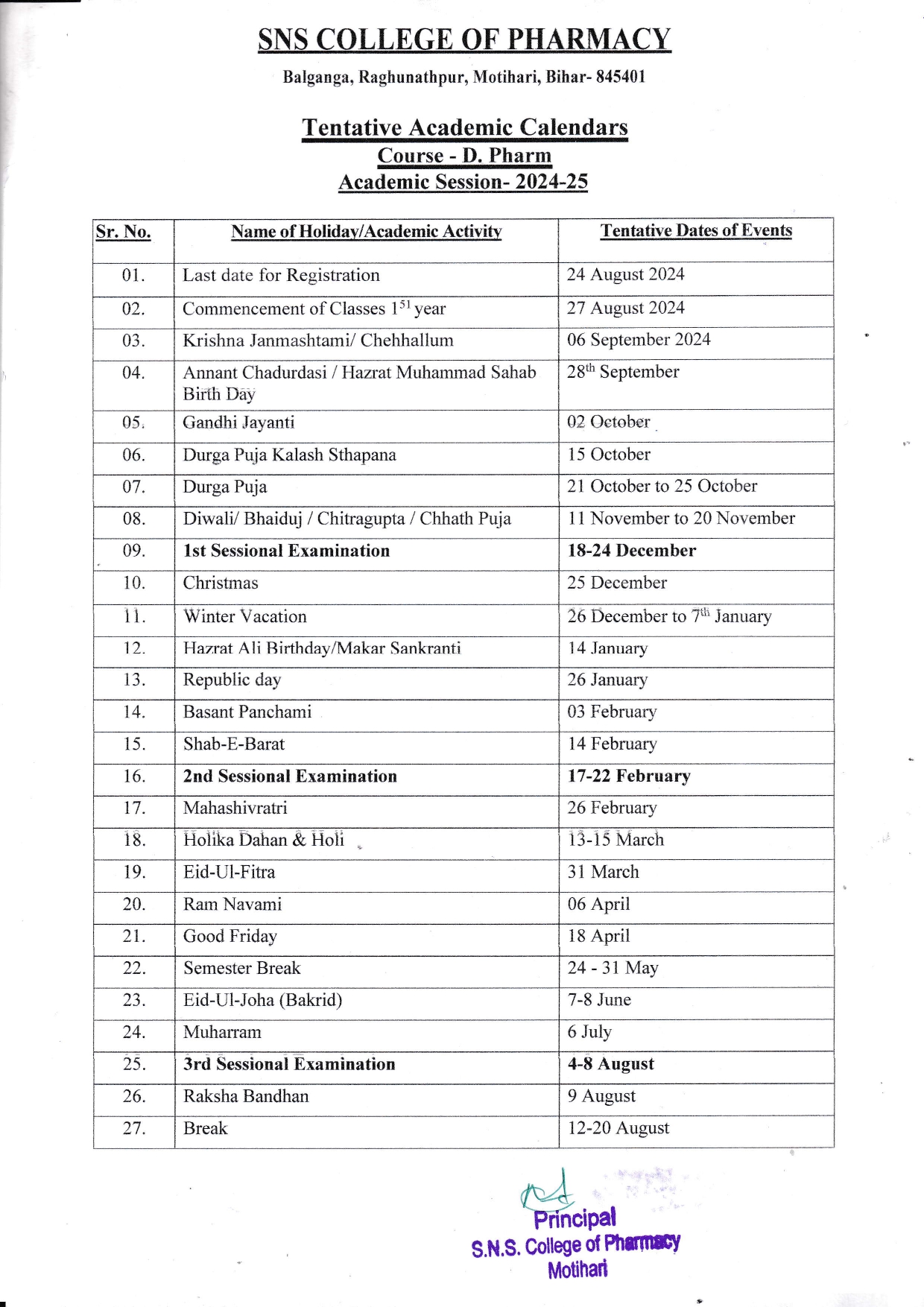 SNS COLLEGE OF PHARMACY

Balganga, Raghunathpur, Motihari, Bihar- 845401

Tentative Academic Calendars
Course - D. Pharm
Academic Session- 2024-25

| Sr. No. | Name of Holiday/Academic Activity | Tentative Dates of Events |
|---|---|---|
| 01. | Last date for Registration | 24 August 2024 |
| 02. | Commencement of Classes $1^{51}$ year | 27 August 2024 |
| 03. | Krishna Janmashtami/ Chehhallum | 06 September 2024 |
| 04. | Annant Chadurdasi / Hazrat Muhammad Sahab Birth Day | $28^{th}$ September |
| 05. | Gandhi Jayanti | 02 October |
| 06. | Durga Puja Kalash Sthapana | 15 October |
| 07. | Durga Puja | 21 October to 25 October |
| 08. | Diwali/ Bhaiduj / Chitragupta / Chhath Puja | 11 November to 20 November |
| 09. | 1st Sessional Examination | 18-24 December |
| 10. | Christmas | 25 December |
| 11. | Winter Vacation | 26 December to $7^{th}$ January |
| 12. | Hazrat Ali Birthday/Makar Sankranti | 14 January |
| 13. | Republic day | 26 January |
| 14. | Basant Panchami | 03 February |
| 15. | Shab-E-Barat | 14 February |
| 16. | 2nd Sessional Examination | 17-22 February |
| 17. | Mahashivratri | 26 February |
| 18. | Holika Dahan & Holi | 13-15 March |
| 19. | Eid-Ul-Fitra | 31 March |
| 20. | Ram Navami | 06 April |
| 21. | Good Friday | 18 April |
| 22. | Semester Break | 24 - 31 May |
| 23. | Eid-Ul-Joha (Bakrid) | 7-8 June |
| 24. | Muharram | 6 July |
| 25. | 3rd Sessional Examination | 4-8 August |
| 26. | Raksha Bandhan | 9 August |
| 27. | Break | 12-20 August |

Principal
S.N.S. College of Pharmacy
Motihari